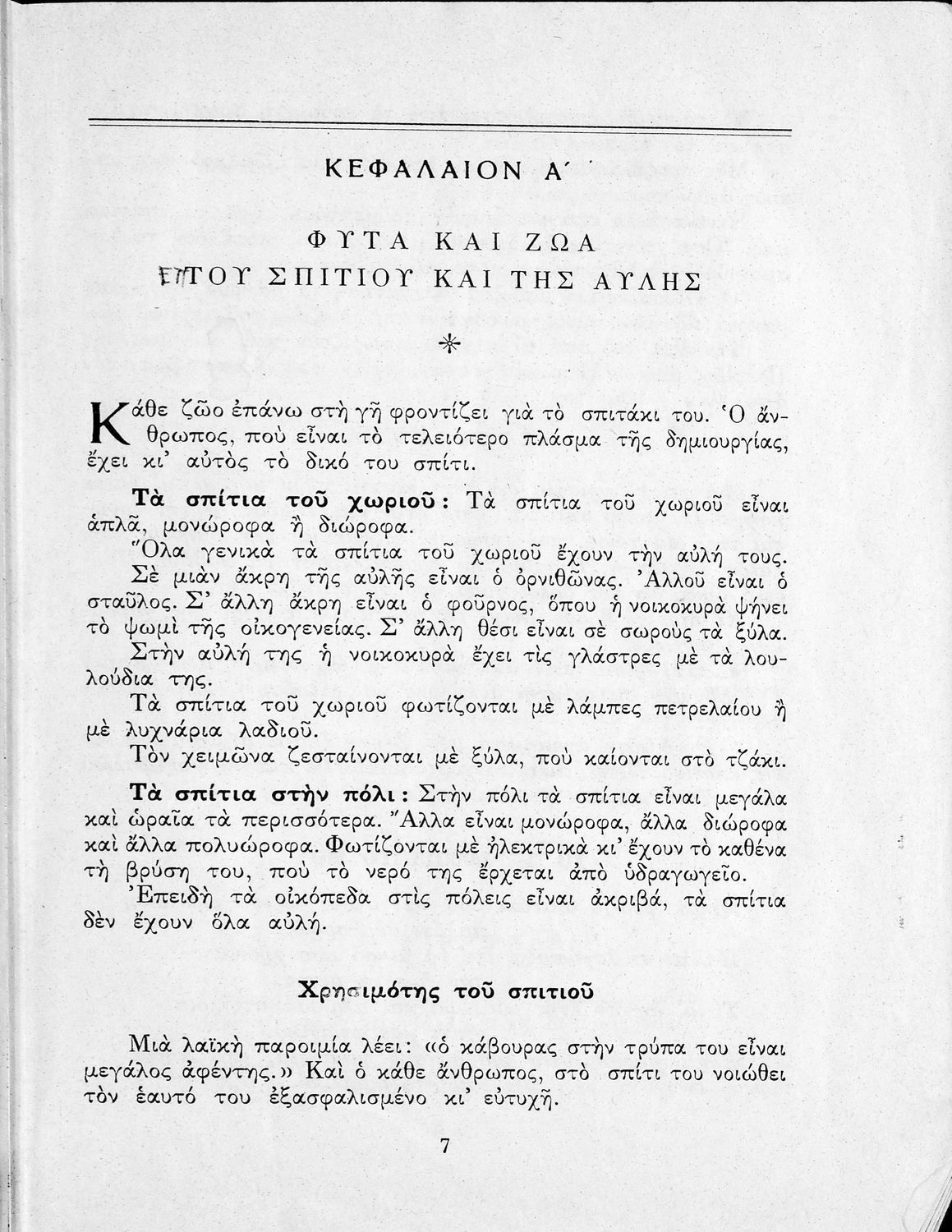 ΚΕΦΑΛΑΙΟΝ Α΄

ΦΥΤΑ ΚΑΙ ΖΩΑ
ΤΟΥ ΣΠΙΤΙΟΥ ΚΑΙ ΤΗΣ ΑΥΛΗΣ

*

Κάθε ζῶο ἐπάνω στὴ γῆ φροντίζει γιὰ τὸ σπιτάκι του. Ὁ ἄνθρωπος, ποὺ εἶναι τὸ τελειότερο πλάσμα τῆς δημιουργίας, ἔχει κι' αὐτὸς τὸ δικό του σπίτι.

Τὰ σπίτια τοῦ χωριοῦ: Τὰ σπίτια τοῦ χωριοῦ εἶναι ἁπλᾶ, μονώροφα ἢ διώροφα.

Ὅλα γενικὰ τὰ σπίτια τοῦ χωριοῦ ἔχουν τὴν αὐλή τους.

Σὲ μιὰν ἄκρη τῆς αὐλῆς εἶναι ὁ ὀρνιθῶνας. Ἀλλοῦ εἶναι ὁ σταῦλος. Σ' ἄλλη ἄκρη εἶναι ὁ φοῦρνος, ὅπου ἡ νοικοκυρὰ ψήνει τὸ ψωμὶ τῆς οἰκογενείας. Σ' ἄλλη θέσι εἶναι σὲ σωροὺς τὰ ξύλα.

Στὴν αὐλή της ἡ νοικοκυρὰ ἔχει τὶς γλάστρες μὲ τὰ λουλούδια της.

Τὰ σπίτια τοῦ χωριοῦ φωτίζονται μὲ λάμπες πετρελαίου ἢ μὲ λυχνάρια λαδιοῦ.

Τὸν χειμῶνα ζεσταίνονται μὲ ξύλα, ποὺ καίονται στὸ τζάκι.

Τὰ σπίτια στὴν πόλι: Στὴν πόλι τὰ σπίτια εἶναι μεγάλα καὶ ὡραῖα τὰ περισσότερα. Ἄλλα εἶναι μονώροφα, ἄλλα διώροφα καὶ ἄλλα πολυώροφα. Φωτίζονται μὲ ἠλεκτρικὰ κι' ἔχουν τὸ καθένα τὴ βρύση του, ποὺ τὸ νερό της ἔρχεται ἀπὸ ὑδραγωγεῖο.

Ἐπειδὴ τὰ οἰκόπεδα στὶς πόλεις εἶναι ἀκριβά, τὰ σπίτια δὲν ἔχουν ὅλα αὐλή.

Χρησιμότης τοῦ σπιτιοῦ

Μιὰ λαϊκὴ παροιμία λέει: «ὁ κάβουρας στὴν τρύπα του εἶναι μεγάλος ἀφέντης.» Καὶ ὁ κάθε ἄνθρωπος, στὸ σπίτι του νοιώθει τὸν ἑαυτό του ἐξασφαλισμένο κι' εὐτυχῆ.

7